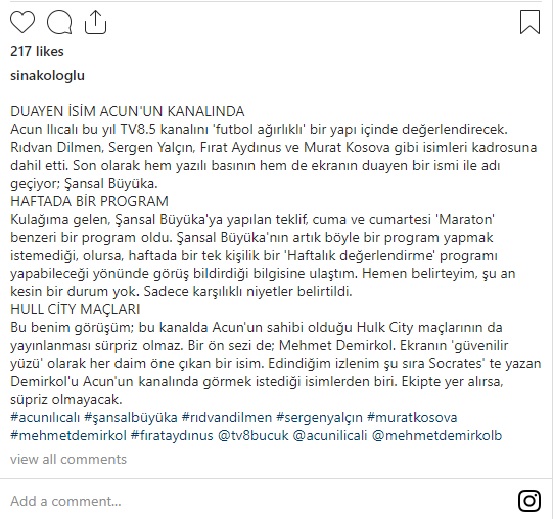 217 likes

sinakologlu

DUAYEN İSİM ACUN'UN KANALINDA
Acun Ilıcalı bu yıl TV8.5 kanalını 'futbol ağırlıklı' bir yapı içinde değerlendirecek. Rıdvan Dilmen, Sergen Yalçın, Fırat Aydınus ve Murat Kosova gibi isimleri kadrosuna dahil etti. Son olarak hem yazılı basının hem de ekranın duayen bir ismi ile adı geçiyor; Şansal Büyüka.
HAFTADA BİR PROGRAM
Kulağıma gelen, Şansal Büyüka'ya yapılan teklif, cuma ve cumartesi 'Maraton' benzeri bir program oldu. Şansal Büyüka'nın artık böyle bir program yapmak istemediği, olursa, haftada bir tek kişilik bir 'Haftalık değerlendirme' programı yapabileceği yönünde görüş bildirdiği bilgisine ulaştım. Hemen belirteyim, şu an kesin bir durum yok. Sadece karşılıklı niyetler belirtildi.
HULL CİTY MAÇLARI
Bu benim görüşüm; bu kanalda Acun'un sahibi olduğu Hulk City maçlarının da yayınlanması sürpriz olmaz. Bir ön sezi de; Mehmet Demirkol. Ekranın 'güvenilir yüzü' olarak her daim öne çıkan bir isim. Edindiğim izlenim şu sıra Socrates" te yazan Demirkol'u Acun'un kanalında görmek istediği isimlerden biri. Ekipte yer alırsa, süpriz olmayacak.
#acunılıcalı #şansalbüyüka #rıdvandilmen #sergenyalçın #muratkosova #mehmetdemirkol #fırataydınus @tv8bucuk @acunilicali @mehmetdemirkolb

view all comments

Add a comment...